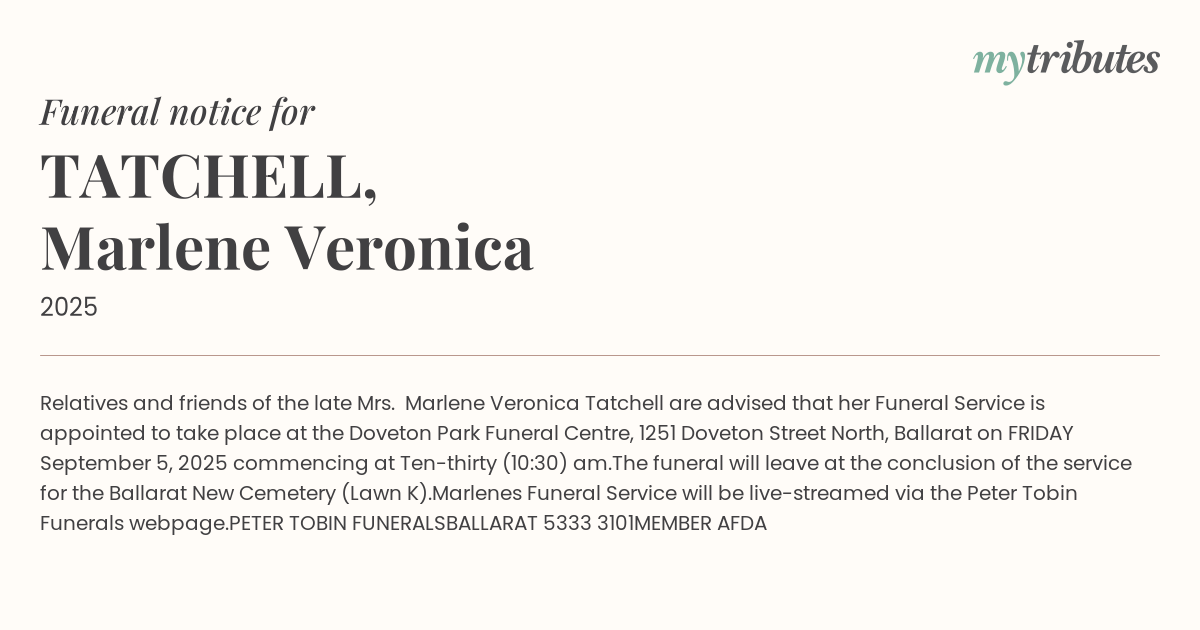 mytributes

Funeral notice for

TATCHELL, Marlene Veronica

2025

Relatives and friends of the late Mrs. Marlene Veronica Tatchell are advised that her Funeral Service is appointed to take place at the Doveton Park Funeral Centre, 1251 Doveton Street North, Ballarat on FRIDAY September 5, 2025 commencing at Ten-thirty (10:30) am.The funeral will leave at the conclusion of the service for the Ballarat New Cemetery (Lawn K).Marlenes Funeral Service will be live-streamed via the Peter Tobin Funerals webpage.PETER TOBIN FUNERALSBALLARAT 5333 3101MEMBER AFDA